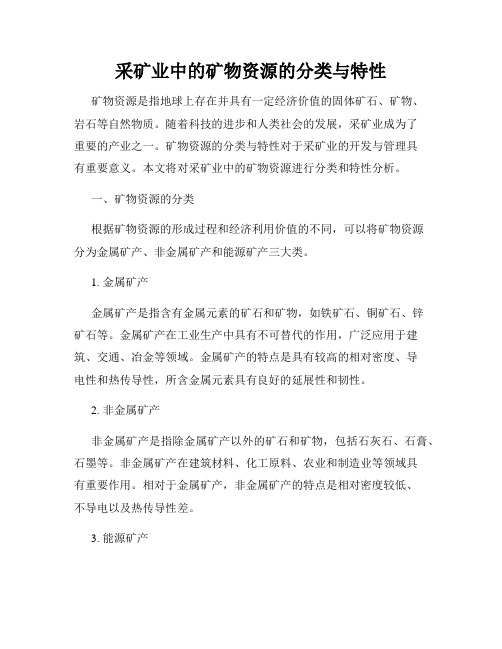 采矿业中的矿物资源的分类与特性

矿物资源是指地球上存在并具有一定经济价值的固体矿石、矿物、岩石等自然物质。随着科技的进步和人类社会的发展，采矿业成为了重要的产业之一。矿物资源的分类与特性对于采矿业的开发与管理具有重要意义。本文将对采矿业中的矿物资源进行分类和特性分析。

一、矿物资源的分类

根据矿物资源的形成过程和经济利用价值的不同，可以将矿物资源分为金属矿产、非金属矿产和能源矿产三大类。

1. 金属矿产

金属矿产是指含有金属元素的矿石和矿物，如铁矿石、铜矿石、锌矿石等。金属矿产在工业生产中具有不可替代的作用，广泛应用于建筑、交通、冶金等领域。金属矿产的特点是具有较高的相对密度、导电性和热传导性，所含金属元素具有良好的延展性和韧性。

2. 非金属矿产

非金属矿产是指除金属矿产以外的矿石和矿物，包括石灰石、石膏、石墨等。非金属矿产在建筑材料、化工原料、农业和制造业等领域具有重要作用。相对于金属矿产，非金属矿产的特点是相对密度较低、不导电以及热传导性差。

3. 能源矿产